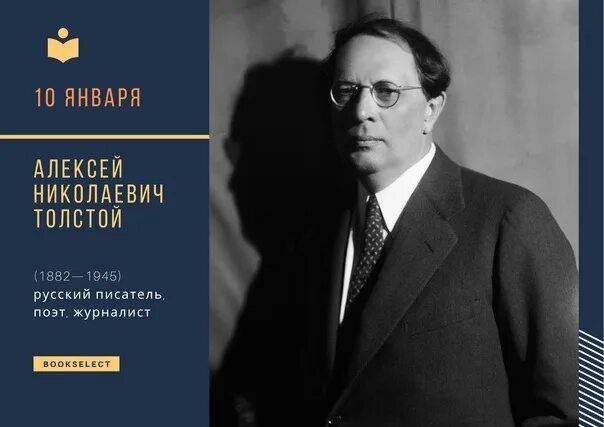 10 ЯНВАРЯ

АЛЕКСЕЙ НИКОЛАЕВИЧ ТОЛСТОЙ

(1882—1945)
русский писатель, поэт, журналист

BOOKSELECT